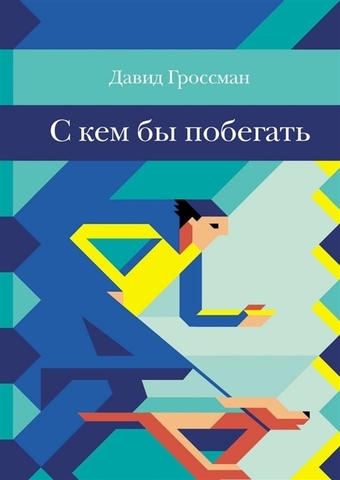 Давид Гроссман

С кем бы побегать